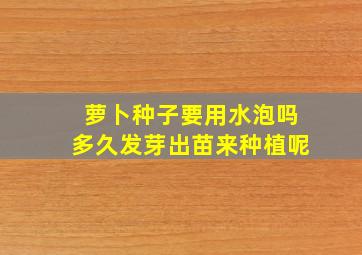 萝卜种子要用水泡吗
多久发芽出苗来种植呢